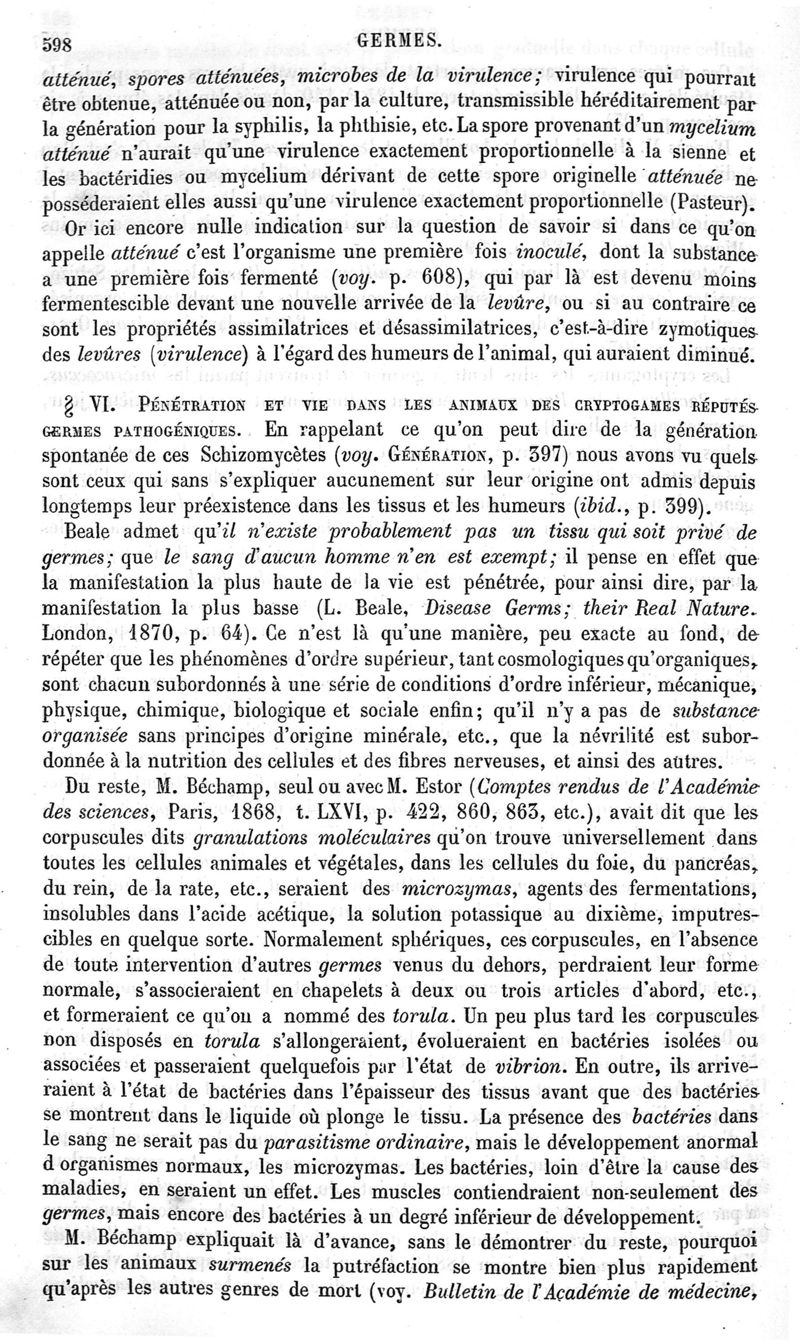 598 GERMES.

atténué, spores atténuées, microbes de la virulence; virulence qui pourrait être obtenue, atténuée ou non, par la culture, transmissible héréditairement par la génération pour la syphilis, la phthisie, etc. La spore provenant d'un mycelium atténué n'aurait qu'une virulence exactement proportionnelle à la sienne et les bactéridies ou mycelium dérivant de cette spore originelle atténuée ne posséderaient elles aussi qu'une virulence exactement proportionnelle (Pasteur).

Or ici encore nulle indication sur la question de savoir si dans ce qu'on appelle atténué c'est l'organisme une première fois inoculé, dont la substance a une première fois fermenté (voy. p. 608), qui par là est devenu moins fermentescible devant une nouvelle arrivée de la levûre, ou si au contraire ce sont les propriétés assimilatrices et désassimilatrices, c'est-à-dire zymotiques des levûres (virulence) à l'égard des humeurs de l'animal, qui auraient diminué.

§ VI. Pénétration et vie dans les animaux des cryptogames réputés germes pathogéniques. En rappelant ce qu'on peut dire de la génération spontanée de ces Schizomycètes (voy. Génération, p. 397) nous avons vu quels sont ceux qui sans s'expliquer aucunement sur leur origine ont admis depuis longtemps leur préexistence dans les tissus et les humeurs (ibid., p. 399).

Beale admet qu'il n'existe probablement pas un tissu qui soit privé de germes; que le sang d'aucun homme n'en est exempt; il pense en effet que la manifestation la plus haute de la vie est pénétrée, pour ainsi dire, par la manifestation la plus basse (L. Beale, Disease Germs; their Real Nature. London, 1870, p. 64). Ce n'est là qu'une manière, peu exacte au fond, de répéter que les phénomènes d'ordre supérieur, tant cosmologiques qu'organiques, sont chacun subordonnés à une série de conditions d'ordre inférieur, mécanique, physique, chimique, biologique et sociale enfin; qu'il n'y a pas de substance organisée sans principes d'origine minérale, etc., que la névrilité est subordonnée à la nutrition des cellules et des fibres nerveuses, et ainsi des autres.

Du reste, M. Béchamp, seul ou avec M. Estor (Comptes rendus de l'Académie des sciences, Paris, 1868, t. LXVI, p. 422, 860, 863, etc.), avait dit que les corpuscules dits granulations moléculaires qu'on trouve universellement dans toutes les cellules animales et végétales, dans les cellules du foie, du pancréas, du rein, de la rate, etc., seraient des microzymas, agents des fermentations, insolubles dans l'acide acétique, la solution potassique au dixième, imputrescibles en quelque sorte. Normalement sphériques, ces corpuscules, en l'absence de toute intervention d'autres germes venus du dehors, perdraient leur forme normale, s'associeraient en chapelets à deux ou trois articles d'abord, etc., et formeraient ce qu'on a nommé des torula. Un peu plus tard les corpuscules non disposés en torula s'allongeraient, évolueraient en bactéries isolées ou associées et passeraient quelquefois par l'état de vibrion. En outre, ils arriveraient à l'état de bactéries dans l'épaisseur des tissus avant que des bactéries se montrent dans le liquide où plonge le tissu. La présence des bactéries dans le sang ne serait pas du parasitisme ordinaire, mais le développement anormal d organismes normaux, les microzymas. Les bactéries, loin d'être la cause des maladies, en seraient un effet. Les muscles contiendraient non-seulement des germes, mais encore des bactéries à un degré inférieur de développement.

M. Béchamp expliquait là d'avance, sans le démontrer du reste, pourquoi sur les animaux surmenés la putréfaction se montre bien plus rapidement qu'après les autres genres de mort (voy. Bulletin de l'Académie de médecine,